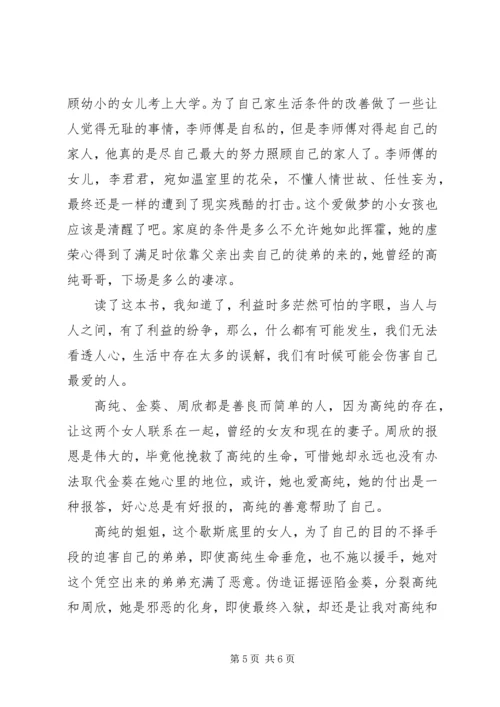 顾幼小的女儿考上大学。为了自己家生活条件的改善做了一些让人觉得无耻的事情，李师傅是自私的，但是李师傅对得起自己的家人，他真的是尽自己最大的努力照顾自己的家人了。李师傅的女儿，李君君，宛如温室里的花朵，不懂人情世故、任性妄为，最终还是一样的遭到了现实残酷的打击。这个爱做梦的小女孩也应该是清醒了吧。家庭的条件是多么不允许她如此挥霍，她的虚荣心得到了满足时依靠父亲出卖自己的徒弟的来的，她曾经的高纯哥哥，下场是多么的凄凉。

读了这本书，我知道了，利益时多茫然可怕的字眼，当人与人之间，有了利益的纷争，那么，什么都有可能发生，我们无法看透人心，生活中存在太多的误解，我们有时候可能会伤害自己最爱的人。

高纯、金葵、周欣都是善良而简单的人，因为高纯的存在，让这两个女人联系在一起，曾经的女友和现在的妻子。周欣的报恩是伟大的，毕竟他挽救了高纯的生命，可惜她却永远也没有办法取代金葵在她心里的地位，或许，她也爱高纯，她的付出是一种报答，好心总是有好报的，高纯的善意帮助了自己。

高纯的姐姐，这个歇斯底里的女人，为了自己的目的不择手段的迫害自己的弟弟，即使高纯生命垂危，也不施以援手，她对这个凭空出来的弟弟充满了恶意。伪造证据诬陷金葵，分裂高纯和周欣，她是邪恶的化身，即使最终入狱，却还是让我对高纯和

第 5 页 共 6 页